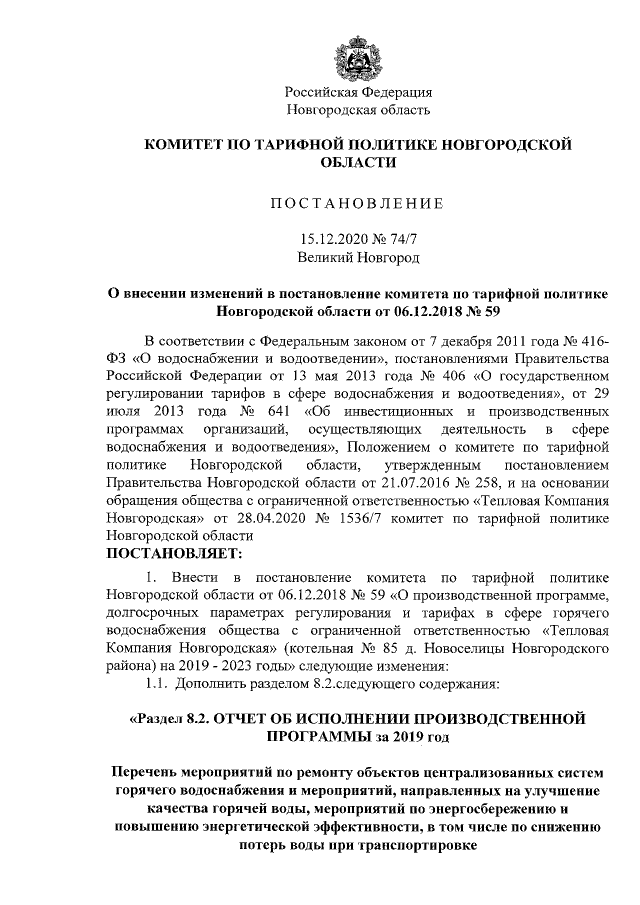 Российская Федерация
Новгородская область

КОМИТЕТ ПО ТАРИФНОЙ ПОЛИТИКЕ НОВГОРОДСКОЙ ОБЛАСТИ

ПОСТАНОВЛЕНИЕ

15.12.2020 № 74/7
Великий Новгород

О внесении изменений в постановление комитета по тарифной политике Новгородской области от 06.12.2018 № 59

В соответствии с Федеральным законом от 7 декабря 2011 года № 416-ФЗ «О водоснабжении и водоотведении», постановлениями Правительства Российской Федерации от 13 мая 2013 года № 406 «О государственном регулировании тарифов в сфере водоснабжения и водоотведения», от 29 июля 2013 года № 641 «Об инвестиционных и производственных программах организаций, осуществляющих деятельность в сфере водоснабжения и водоотведения», Положением о комитете по тарифной политике Новгородской области, утвержденным постановлением Правительства Новгородской области от 21.07.2016 № 258, и на основании обращения общества с ограниченной ответственностью «Тепловая Компания Новгородская» от 28.04.2020 № 1536/7 комитет по тарифной политике Новгородской области
ПОСТАНОВЛЯЕТ:

1. Внести в постановление комитета по тарифной политике Новгородской области от 06.12.2018 № 59 «О производственной программе, долгосрочных параметрах регулирования и тарифах в сфере горячего водоснабжения общества с ограниченной ответственностью «Тепловая Компания Новгородская» (котельная № 85 д. Новоселицы Новгородского района) на 2019 - 2023 годы» следующие изменения:
1.1. Дополнить разделом 8.2.следующего содержания:

«Раздел 8.2. ОТЧЕТ ОБ ИСПОЛНЕНИИ ПРОИЗВОДСТВЕННОЙ ПРОГРАММЫ за 2019 год

Перечень мероприятий по ремонту объектов централизованных систем горячего водоснабжения и мероприятий, направленных на улучшение качества горячей воды, мероприятий по энергосбережению и повышению энергетической эффективности, в том числе по снижению потерь воды при транспортировке